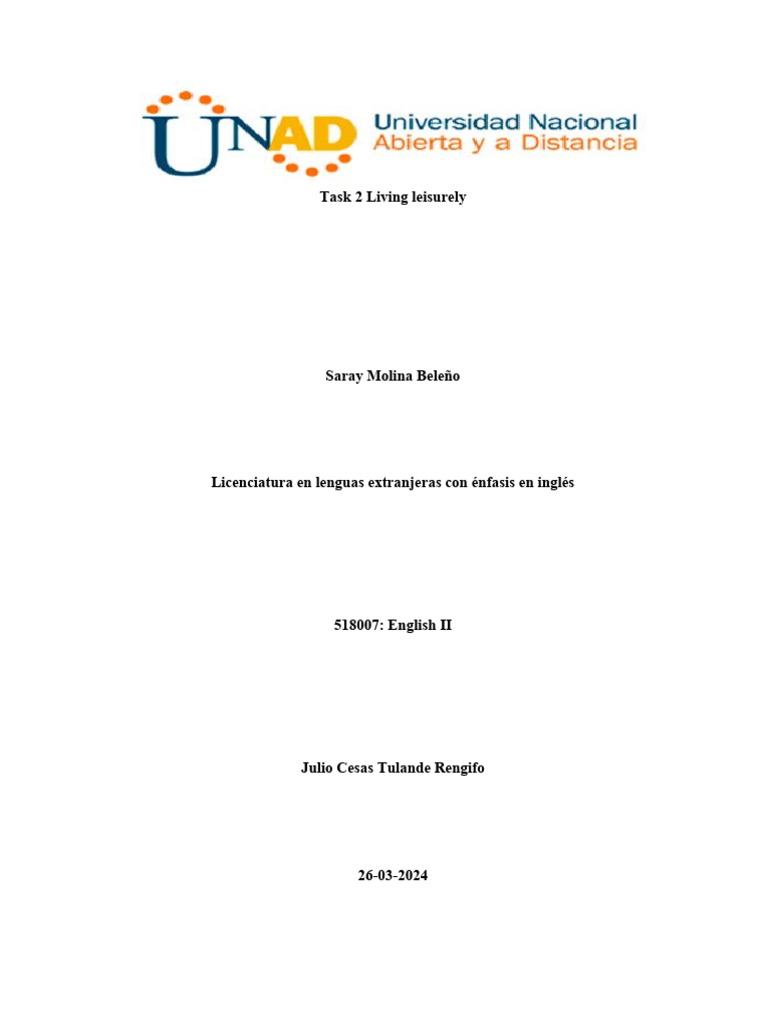 UNAD Universidad Nacional Abierta y a Distancia

Task 2 Living leisurely

Saray Molina Beleño

Licenciatura en lenguas extranjeras con énfasis en inglés

518007: English II

Julio Cesas Tulande Rengifo

26-03-2024